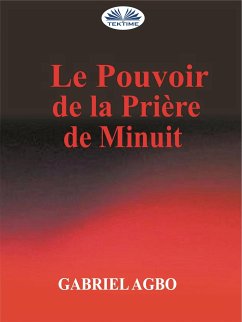 TEKTIME

Le Pouvoir de la Prière de Minuit

GABRIEL AGBO